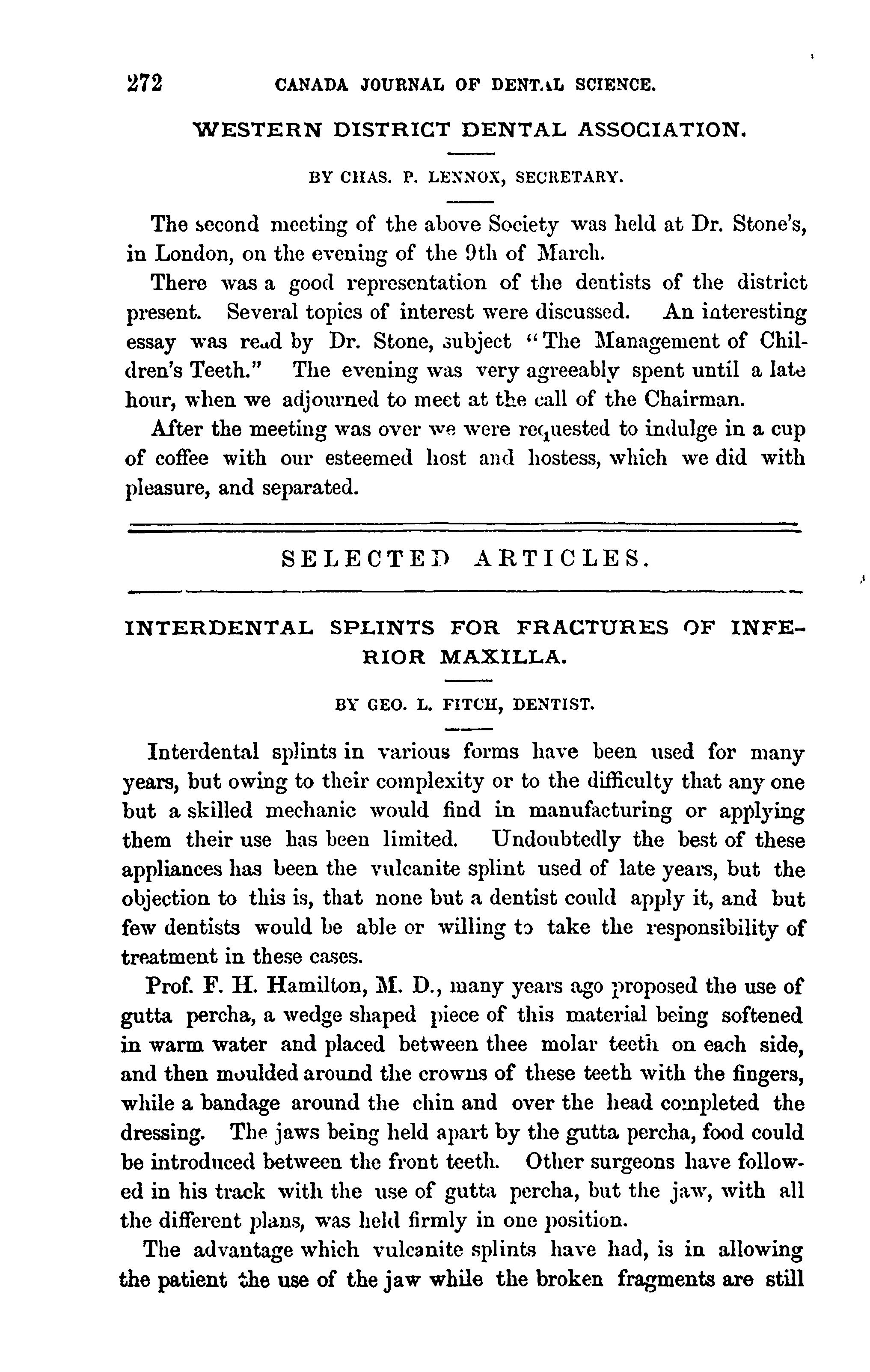 272 CANADA JOURNAL OF DENTAL SCIENCE.

WESTERN DISTRICT DENTAL ASSOCIATION.

BY CHAS. P. LENNOX, SECRETARY.

The second meeting of the above Society was held at Dr. Stone's, in London, on the evening of the 9th of March.

There was a good representation of the dentists of the district present. Several topics of interest were discussed. An interesting essay was read by Dr. Stone, subject "The Management of Children's Teeth." The evening was very agreeably spent until a late hour, when we adjourned to meet at the call of the Chairman.

After the meeting was over we were requested to indulge in a cup of coffee with our esteemed host and hostess, which we did with pleasure, and separated.

SELECTED ARTICLES.

INTERDENTAL SPLINTS FOR FRACTURES OF INFERIOR MAXILLA.

BY GEO. L. FITCH, DENTIST.

Interdental splints in various forms have been used for many years, but owing to their complexity or to the difficulty that any one but a skilled mechanic would find in manufacturing or applying them their use has been limited. Undoubtedly the best of these appliances has been the vulcanite splint used of late years, but the objection to this is, that none but a dentist could apply it, and but few dentists would be able or willing to take the responsibility of treatment in these cases.

Prof. F. H. Hamilton, M. D., many years ago proposed the use of gutta percha, a wedge shaped piece of this material being softened in warm water and placed between thee molar teeth on each side, and then moulded around the crowns of these teeth with the fingers, while a bandage around the chin and over the head completed the dressing. The jaws being held apart by the gutta percha, food could be introduced between the front teeth. Other surgeons have followed in his track with the use of gutta percha, but the jaw, with all the different plans, was held firmly in one position.

The advantage which vulcanite splints have had, is in allowing the patient the use of the jaw while the broken fragments are still